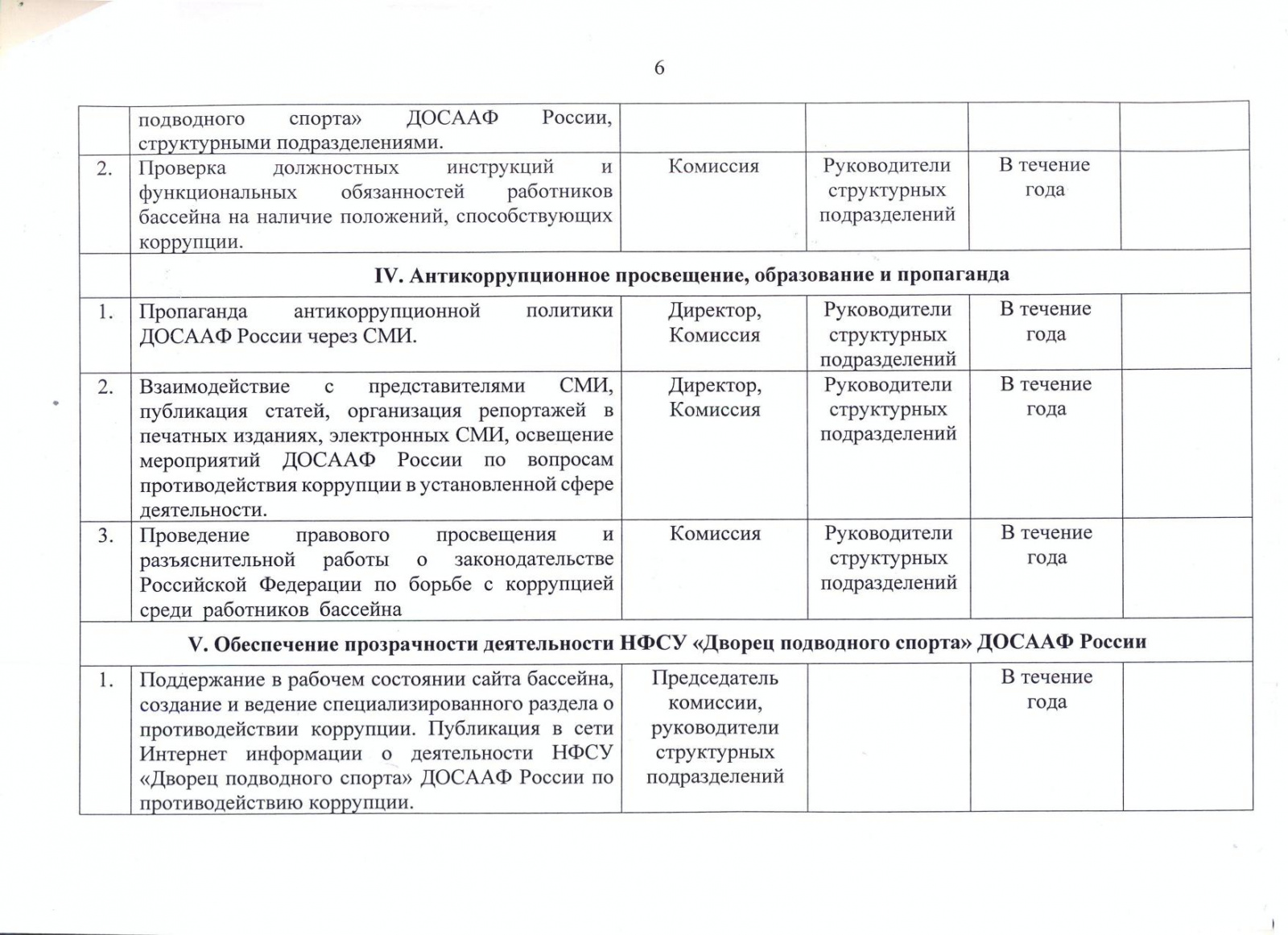 6

|  |  |  |  |  |  |
|---|---|---|---|---|---|
|  | подводного спорта» ДОСААФ России, структурными подразделениями. |  |  |  |  |
| 2. | Проверка должностных инструкций и функциональных обязанностей работников бассейна на наличие положений, способствующих коррупции. | Комиссия | Руководители структурных подразделений | В течение года |  |
|  | IV. Антикоррупционное просвещение, образование и пропаганда |  |  |  |  |
| 1. | Пропаганда антикоррупционной политики ДОСААФ России через СМИ. | Директор, Комиссия | Руководители структурных подразделений | В течение года |  |
| 2. | Взаимодействие с представителями СМИ, публикация статей, организация репортажей в печатных изданиях, электронных СМИ, освещение мероприятий ДОСААФ России по вопросам противодействия коррупции в установленной сфере деятельности. | Директор, Комиссия | Руководители структурных подразделений | В течение года |  |
| 3. | Проведение правового просвещения и разъяснительной работы о законодательстве Российской Федерации по борьбе с коррупцией среди работников бассейна | Комиссия | Руководители структурных подразделений | В течение года |  |
| V. Обеспечение прозрачности деятельности НФСУ «Дворец подводного спорта» ДОСААФ России |  |  |  |  |  |
| 1. | Поддержание в рабочем состоянии сайта бассейна, создание и ведение специализированного раздела о противодействии коррупции. Публикация в сети Интернет информации о деятельности НФСУ «Дворец подводного спорта» ДОСААФ России по противодействию коррупции. | Председатель комиссии, руководители структурных подразделений |  | В течение года |  |